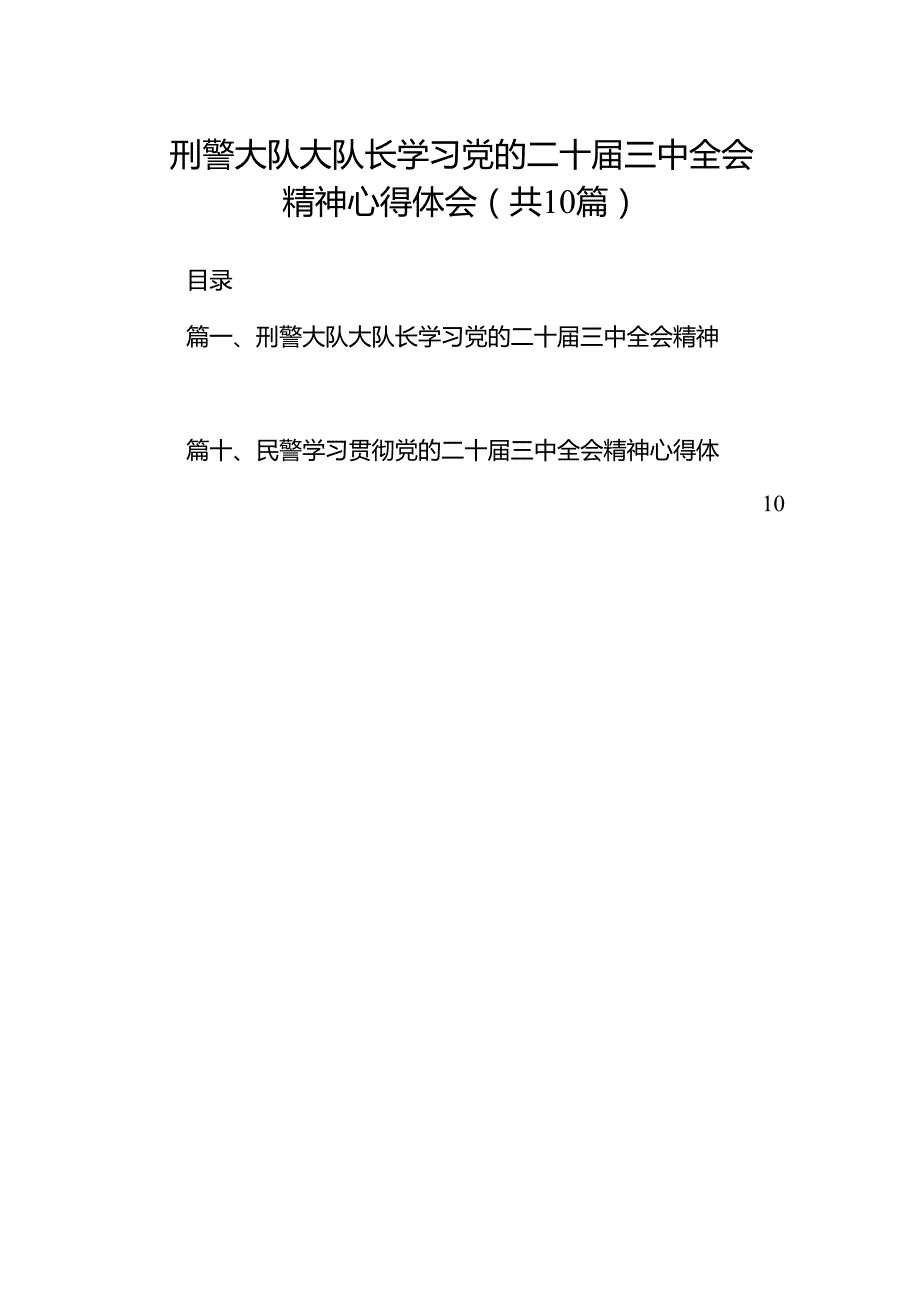 刑警大队大队长学习党的二十届三中全会精神心得体会（共10篇）

目录

篇一、刑警大队大队长学习党的二十届三中全会精神

篇十、民警学习贯彻党的二十届三中全会精神心得体

10